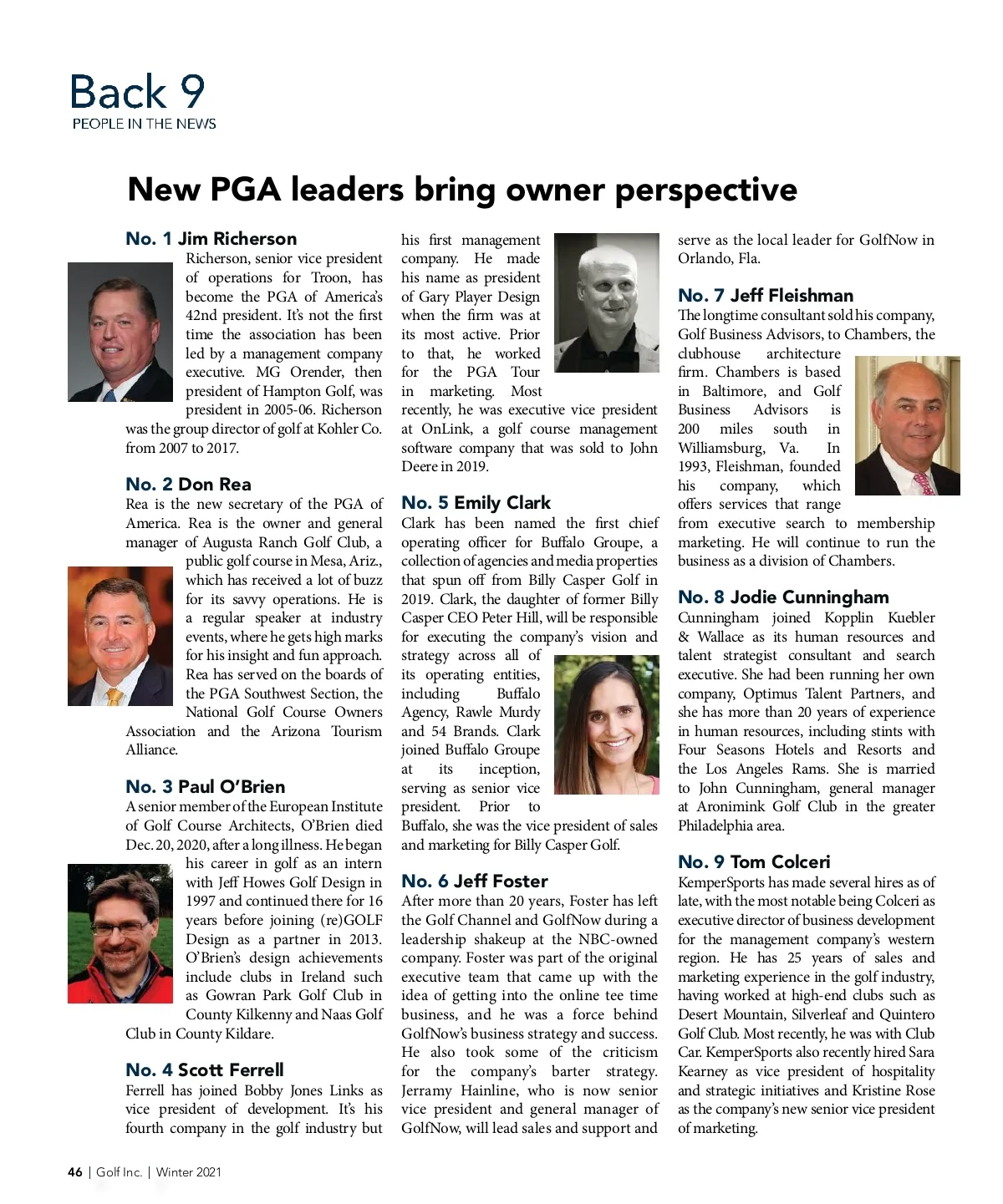 Back 9
PEOPLE IN THE NEWS

New PGA leaders bring owner perspective

No. 1 Jim Richerson
Richerson, senior vice president of operations for Troon, has become the PGA of America's 42nd president. It's not the first time the association has been led by a management company executive. MG Orender, then president of Hampton Golf, was president in 2005-06. Richerson was the group director of golf at Kohler Co. from 2007 to 2017.

No. 2 Don Rea
Rea is the new secretary of the PGA of America. Rea is the owner and general manager of Augusta Ranch Golf Club, a public golf course in Mesa, Ariz., which has received a lot of buzz for its savvy operations. He is a regular speaker at industry events, where he gets high marks for his insight and fun approach. Rea has served on the boards of the PGA Southwest Section, the National Golf Course Owners Association and the Arizona Tourism Alliance.

No. 3 Paul O'Brien
A senior member of the European Institute of Golf Course Architects, O'Brien died Dec. 20, 2020, after a long illness. He began his career in golf as an intern with Jeff Howes Golf Design in 1997 and continued there for 16 years before joining (re)GOLF Design as a partner in 2013. O'Brien's design achievements include clubs in Ireland such as Gowran Park Golf Club in County Kilkenny and Naas Golf Club in County Kildare.

No. 4 Scott Ferrell
Ferrell has joined Bobby Jones Links as vice president of development. It's his fourth company in the golf industry but his first management company. He made his name as president of Gary Player Design when the firm was at its most active. Prior to that, he worked for the PGA Tour in marketing. Most recently, he was executive vice president at OnLink, a golf course management software company that was sold to John Deere in 2019.

No. 5 Emily Clark
Clark has been named the first chief operating officer for Buffalo Groupe, a collection of agencies and media properties that spun off from Billy Casper Golf in 2019. Clark, the daughter of former Billy Casper CEO Peter Hill, will be responsible for executing the company's vision and strategy across all of its operating entities, including Buffalo Agency, Rawle Murdy and 54 Brands. Clark joined Buffalo Groupe at its inception, serving as senior vice president. Prior to Buffalo, she was the vice president of sales and marketing for Billy Casper Golf.

No. 6 Jeff Foster
After more than 20 years, Foster has left the Golf Channel and GolfNow during a leadership shakeup at the NBC-owned company. Foster was part of the original executive team that came up with the idea of getting into the online tee time business, and he was a force behind GolfNow's business strategy and success. He also took some of the criticism for the company's barter strategy. Jerramy Hainline, who is now senior vice president and general manager of GolfNow, will lead sales and support and serve as the local leader for GolfNow in Orlando, Fla.

No. 7 Jeff Fleishman
The longtime consultant sold his company, Golf Business Advisors, to Chambers, the clubhouse architecture firm. Chambers is based in Baltimore, and Golf Business Advisors is 200 miles south in Williamsburg, Va. In 1993, Fleishman, founded his company, which offers services that range from executive search to membership marketing. He will continue to run the business as a division of Chambers.

No. 8 Jodie Cunningham
Cunningham joined Kopplin Kuebler & Wallace as its human resources and talent strategist consultant and search executive. She had been running her own company, Optimus Talent Partners, and she has more than 20 years of experience in human resources, including stints with Four Seasons Hotels and Resorts and the Los Angeles Rams. She is married to John Cunningham, general manager at Aronimink Golf Club in the greater Philadelphia area.

No. 9 Tom Colceri
KemperSports has made several hires as of late, with the most notable being Colceri as executive director of business development for the management company's western region. He has 25 years of sales and marketing experience in the golf industry, having worked at high-end clubs such as Desert Mountain, Silverleaf and Quintero Golf Club. Most recently, he was with Club Car. KemperSports also recently hired Sara Kearney as vice president of hospitality and strategic initiatives and Kristine Rose as the company's new senior vice president of marketing.

46 | Golf Inc. | Winter 2021